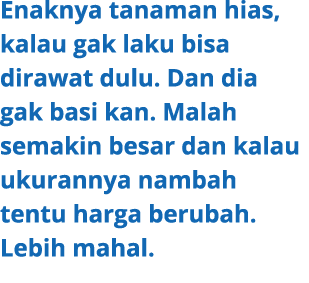 Enaknya tanaman hias, kalau gak laku bisa dirawat dulu. Dan dia gak basi kan. Malah semakin besar dan kalau ukurannya nambah tentu harga berubah. Lebih mahal.